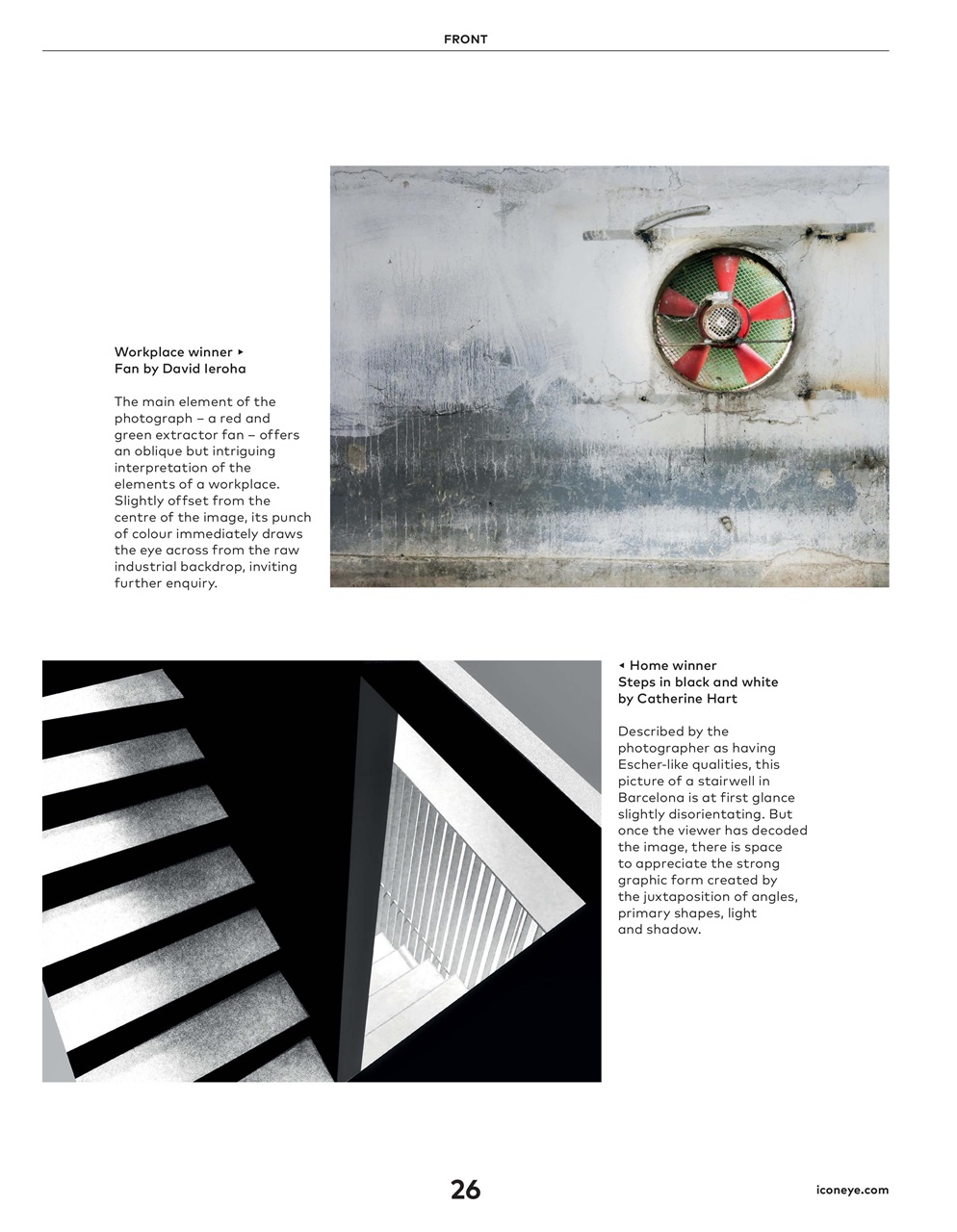 FRONT

Workplace winner ▸
Fan by David Ieroha

The main element of the photograph – a red and green extractor fan – offers an oblique but intriguing interpretation of the elements of a workplace. Slightly offset from the centre of the image, its punch of colour immediately draws the eye across from the raw industrial backdrop, inviting further enquiry.

◂ Home winner
Steps in black and white by Catherine Hart

Described by the photographer as having Escher-like qualities, this picture of a stairwell in Barcelona is at first glance slightly disorientating. But once the viewer has decoded the image, there is space to appreciate the strong graphic form created by the juxtaposition of angles, primary shapes, light and shadow.

26

iconeye.com